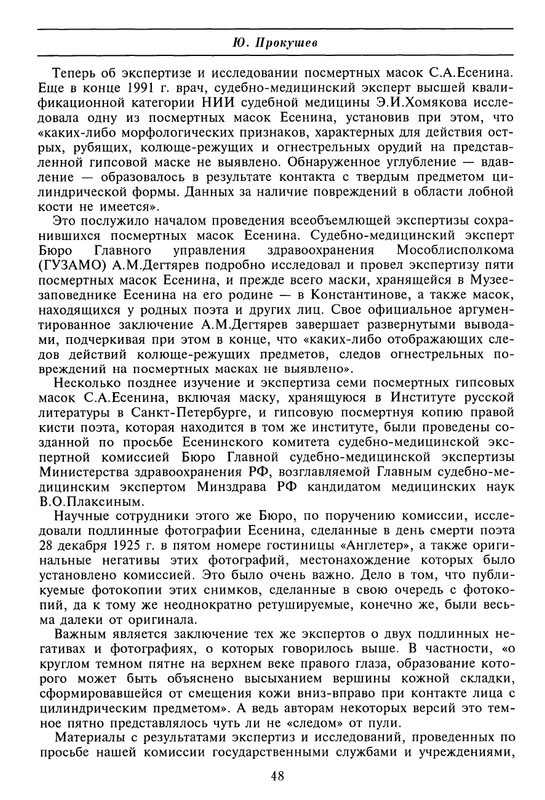 Ю. Прокушев

Теперь об экспертизе и исследовании посмертных масок С.А.Есенина. Еще в конце 1991 г. врач, судебно-медицинский эксперт высшей квалификационной категории НИИ судебной медицины Э.И.Хомякова исследовала одну из посмертных масок Есенина, установив при этом, что «каких-либо морфологических признаков, характерных для действия острых, рубящих, колюще-режущих и огнестрельных орудий на представленной гипсовой маске не выявлено. Обнаруженное углубление — вдавление — образовалось в результате контакта с твердым предметом цилиндрической формы. Данных за наличие повреждений в области лобной кости не имеется».

Это послужило началом проведения всеобъемлющей экспертизы сохранившихся посмертных масок Есенина. Судебно-медицинский эксперт Бюро Главного управления здравоохранения Мособлисполкома (ГУЗАМО) А.М.Дегтярев подробно исследовал и провел экспертизу пяти посмертных масок Есенина, и прежде всего маски, хранящейся в Музее-заповеднике Есенина на его родине — в Константинове, а также масок, находящихся у родных поэта и других лиц. Свое официальное аргументированное заключение А.М.Дегтярев завершает развернутыми выводами, подчеркивая при этом в конце, что «каких-либо отображающих следов действий колюще-режущих предметов, следов огнестрельных повреждений на посмертных масках не выявлено».

Несколько позднее изучение и экспертиза семи посмертных гипсовых масок С.А.Есенина, включая маску, хранящуюся в Институте русской литературы в Санкт-Петербурге, и гипсовую посмертную копию правой кисти поэта, которая находится в том же институте, были проведены созданной по просьбе Есенинского комитета судебно-медицинской экспертной комиссией Бюро Главной судебно-медицинской экспертизы Министерства здравоохранения РФ, возглавляемой Главным судебно-медицинским экспертом Минздрава РФ кандидатом медицинских наук В.О.Плаксиным.

Научные сотрудники этого же Бюро, по поручению комиссии, исследовали подлинные фотографии Есенина, сделанные в день смерти поэта 28 декабря 1925 г. в пятом номере гостиницы «Англетер», а также оригинальные негативы этих фотографий, местонахождение которых было установлено комиссией. Это было очень важно. Дело в том, что публикуемые фотокопии этих снимков, сделанные в свою очередь с фотокопий, да к тому же неоднократно ретушируемые, конечно же, были весьма далеки от оригинала.

Важным является заключение тех же экспертов о двух подлинных негативах и фотографиях, о которых говорилось выше. В частности, «о круглом темном пятне на верхнем веке правого глаза, образование которого может быть объяснено высыханием вершины кожной складки, сформировавшейся от смещения кожи вниз-вправо при контакте лица с цилиндрическим предметом». А ведь авторам некоторых версий это темное пятно представлялось чуть ли не «следом» от пули.

Материалы с результатами экспертиз и исследований, проведенных по просьбе нашей комиссии государственными службами и учреждениями,

48